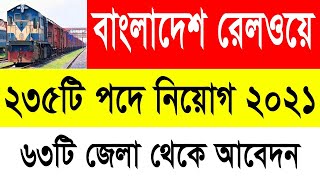 বাংলাদেশ রেলওয়ে

২৩৫টি পদে নিয়োগ ২০২১

৬৩টি জেলা থেকে আবেদন